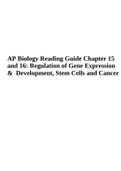 AP Biology Reading Guide Chapter 15 and 16: Regulation of Gene Expression & Development, Stem Cells and Cancer